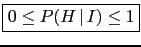 $0 \leq P(H \mid I) \leq 1$